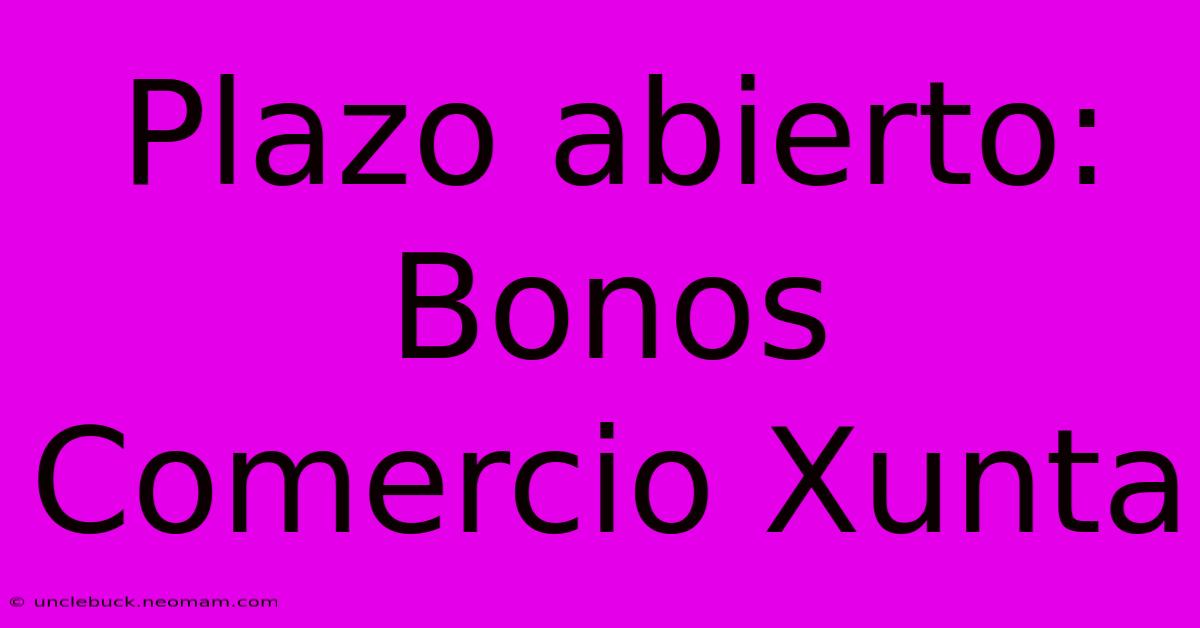 Plazo abierto: Bonos Comercio Xunta

© unclebuck.neomam.com